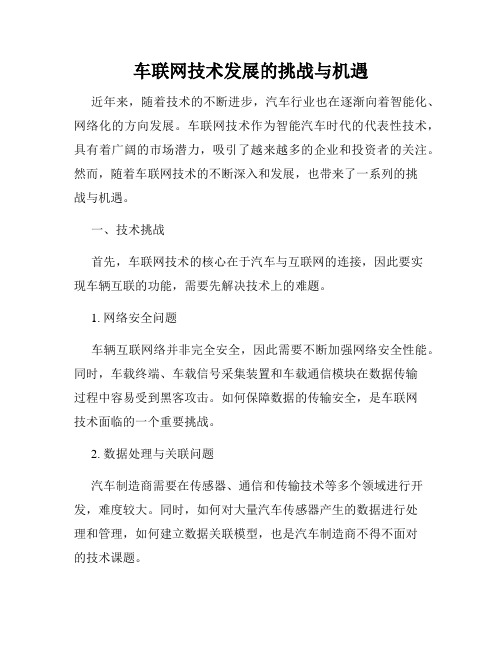 车联网技术发展的挑战与机遇

近年来，随着技术的不断进步，汽车行业也在逐渐向着智能化、网络化的方向发展。车联网技术作为智能汽车时代的代表性技术，具有着广阔的市场潜力，吸引了越来越多的企业和投资者的关注。然而，随着车联网技术的不断深入和发展，也带来了一系列的挑战与机遇。

一、技术挑战

首先，车联网技术的核心在于汽车与互联网的连接，因此要实现车辆互联的功能，需要先解决技术上的难题。

1. 网络安全问题

车辆互联网络并非完全安全，因此需要不断加强网络安全性能。同时，车载终端、车载信号采集装置和车载通信模块在数据传输过程中容易受到黑客攻击。如何保障数据的传输安全，是车联网技术面临的一个重要挑战。

2. 数据处理与关联问题

汽车制造商需要在传感器、通信和传输技术等多个领域进行开发，难度较大。同时，如何对大量汽车传感器产生的数据进行处理和管理，如何建立数据关联模型，也是汽车制造商不得不面对的技术课题。